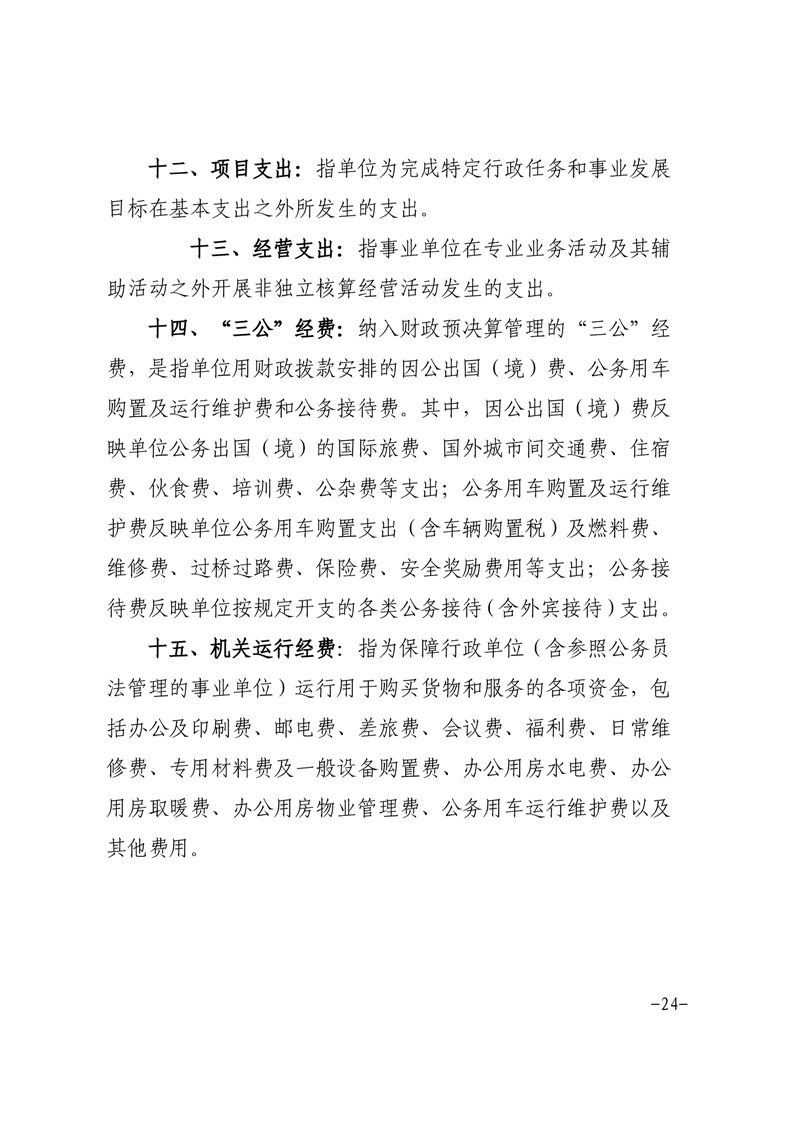 十二、项目支出：指单位为完成特定行政任务和事业发展目标在基本支出之外所发生的支出。

十三、经营支出：指事业单位在专业业务活动及其辅助活动之外开展非独立核算经营活动发生的支出。

十四、“三公”经费：纳入财政预决算管理的“三公”经费，是指单位用财政拨款安排的因公出国（境）费、公务用车购置及运行维护费和公务接待费。其中，因公出国（境）费反映单位公务出国（境）的国际旅费、国外城市间交通费、住宿费、伙食费、培训费、公杂费等支出；公务用车购置及运行维护费反映单位公务用车购置支出（含车辆购置税）及燃料费、维修费、过桥过路费、保险费、安全奖励费用等支出；公务接待费反映单位按规定开支的各类公务接待（含外宾接待）支出。

十五、机关运行经费：指为保障行政单位（含参照公务员法管理的事业单位）运行用于购买货物和服务的各项资金，包括办公及印刷费、邮电费、差旅费、会议费、福利费、日常维修费、专用材料费及一般设备购置费、办公用房水电费、办公用房取暖费、办公用房物业管理费、公务用车运行维护费以及其他费用。

-24-